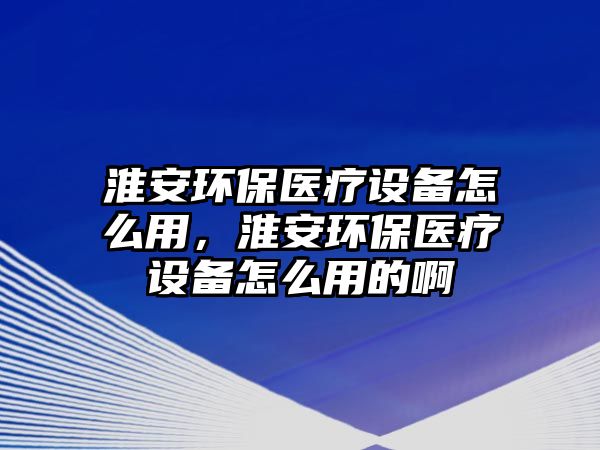 淮安环保医疗设备怎么用，淮安环保医疗设备怎么用的啊